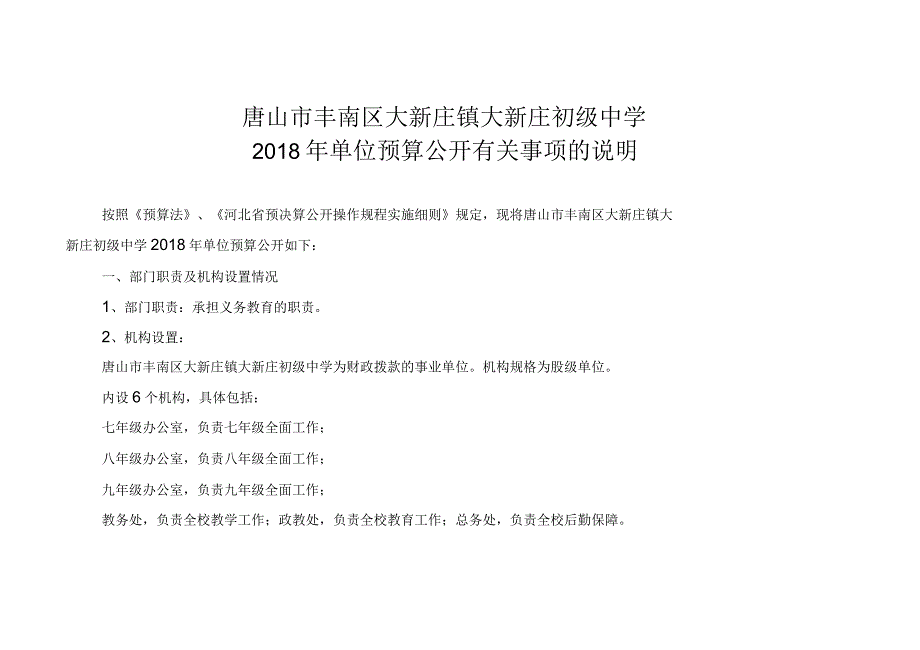 唐山市丰南区大新庄镇大新庄初级中学
2018年单位预算公开有关事项的说明

按照《预算法》、《河北省预决算公开操作规程实施细则》规定，现将唐山市丰南区大新庄镇大新庄初级中学2018年单位预算公开如下：

一、部门职责及机构设置情况

1、部门职责：承担义务教育的职责。

2、机构设置：

唐山市丰南区大新庄镇大新庄初级中学为财政拨款的事业单位。机构规格为股级单位。

内设6个机构，具体包括：

七年级办公室，负责七年级全面工作；

八年级办公室，负责八年级全面工作；

九年级办公室，负责九年级全面工作；

教务处，负责全校教学工作；政教处，负责全校教育工作；总务处，负责全校后勤保障。